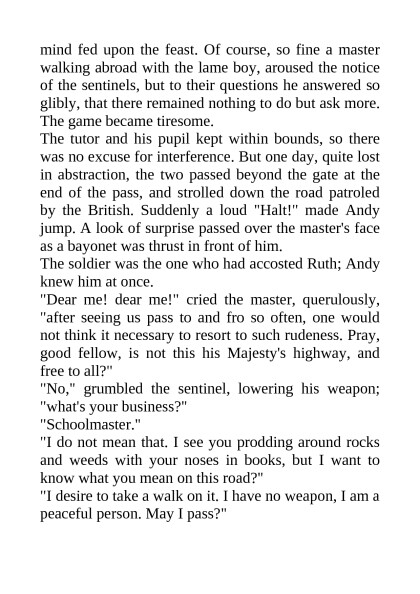 mind fed upon the feast. Of course, so fine a master walking abroad with the lame boy, aroused the notice of the sentinels, but to their questions he answered so glibly, that there remained nothing to do but ask more. The game became tiresome.

The tutor and his pupil kept within bounds, so there was no excuse for interference. But one day, quite lost in abstraction, the two passed beyond the gate at the end of the pass, and strolled down the road patroled by the British. Suddenly a loud "Halt!" made Andy jump. A look of surprise passed over the master's face as a bayonet was thrust in front of him.

The soldier was the one who had accosted Ruth; Andy knew him at once.

"Dear me! dear me!" cried the master, querulously, "after seeing us pass to and fro so often, one would not think it necessary to resort to such rudeness. Pray, good fellow, is not this his Majesty's highway, and free to all?"

"No," grumbled the sentinel, lowering his weapon; "what's your business?"

"Schoolmaster."

"I do not mean that. I see you prodding around rocks and weeds with your noses in books, but I want to know what you mean on this road?"

"I desire to take a walk on it. I have no weapon, I am a peaceful person. May I pass?"